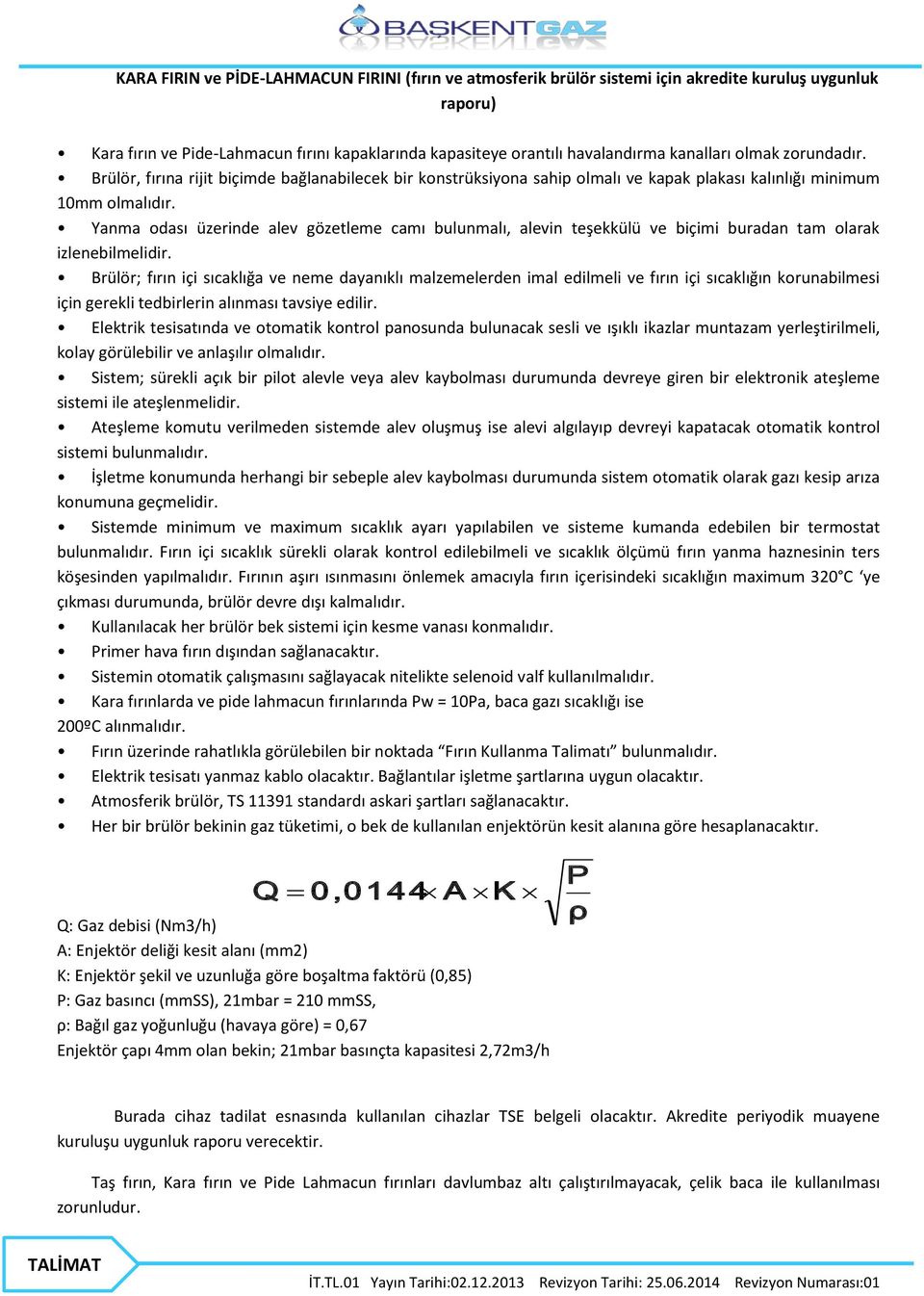 BAŞKENTGAZ

KARA FIRIN ve PİDE-LAHMACUN FIRINI (fırın ve atmosferik brülör sistemi için akredite kuruluş uygunluk raporu)

• Kara fırın ve Pide-Lahmacun fırını kapaklarında kapasiteye orantılı havalandırma kanalları olmak zorundadır.
• Brülör, fırına rijit biçimde bağlanabilecek bir konstrüksiyona sahip olmalı ve kapak plakası kalınlığı minimum 10mm olmalıdır.
• Yanma odası üzerinde alev gözetleme camı bulunmalı, alevin teşekkülü ve biçimi buradan tam olarak izlenebilmelidir.
• Brülör; fırın içi sıcaklığa ve neme dayanıklı malzemelerden imal edilmeli ve fırın içi sıcaklığın korunabilmesi için gerekli tedbirlerin alınması tavsiye edilir.
• Elektrik tesisatında ve otomatik kontrol panosunda bulunacak sesli ve ışıklı ikazlar muntazam yerleştirilmeli, kolay görülebilir ve anlaşılır olmalıdır.
• Sistem; sürekli açık bir pilot alevle veya alev kaybolması durumunda devreye giren bir elektronik ateşleme sistemi ile ateşlenmelidir.
• Ateşleme komutu verilmeden sistemde alev oluşmuş ise alevi algılayıp devreyi kapatacak otomatik kontrol sistemi bulunmalıdır.
• İşletme konumunda herhangi bir sebeple alev kaybolması durumunda sistem otomatik olarak gazı kesip arıza konumuna geçmelidir.
• Sistemde minimum ve maximum sıcaklık ayarı yapılabilen ve sisteme kumanda edebilen bir termostat bulunmalıdır. Fırın içi sıcaklık sürekli olarak kontrol edilebilmeli ve sıcaklık ölçümü fırın yanma haznesinin ters köşesinden yapılmalıdır. Fırının aşırı ısınmasını önlemek amacıyla fırın içerisindeki sıcaklığın maximum 320°C ‘ye çıkması durumunda, brülör devre dışı kalmalıdır.
• Kullanılacak her brülör bek sistemi için kesme vanası konmalıdır.
• Primer hava fırın dışından sağlanacaktır.
• Sistemin otomatik çalışmasını sağlayacak nitelikte selenoid valf kullanılmalıdır.
• Kara fırınlarda ve pide lahmacun fırınlarında Pw = 10Pa, baca gazı sıcaklığı ise 200ºC alınmalıdır.
• Fırın üzerinde rahatlıkla görülebilen bir noktada “Fırın Kullanma Talimatı” bulunmalıdır.
• Elektrik tesisatı yanmaz kablo olacaktır. Bağlantılar işletme şartlarına uygun olacaktır.
• Atmosferik brülör, TS 11391 standardı askari şartları sağlanacaktır.
• Her bir brülör bekinin gaz tüketimi, o bek de kullanılan enjektörün kesit alanına göre hesaplanacaktır.

$Q = 0,0144 \times A \times K \times \sqrt{\frac{P}{\rho}}$

Q: Gaz debisi (Nm3/h)
A: Enjektör deliği kesit alanı (mm2)
K: Enjektör şekil ve uzunluğa göre boşaltma faktörü (0,85)
P: Gaz basıncı (mmSS), 21mbar = 210 mmSS,
ρ: Bağıl gaz yoğunluğu (havaya göre) = 0,67
Enjektör çapı 4mm olan bekin; 21mbar basınçta kapasitesi 2,72m3/h

Burada cihaz tadilat esnasında kullanılan cihazlar TSE belgeli olacaktır. Akredite periyodik muayene kuruluşu uygunluk raporu verecektir.

Taş fırın, Kara fırın ve Pide Lahmacun fırınları davlumbaz altı çalıştırılmayacak, çelik baca ile kullanılması zorunludur.

TALİMAT
İT.TL.01 Yayın Tarihi:02.12.2013 Revizyon Tarihi: 25.06.2014 Revizyon Numarası:01